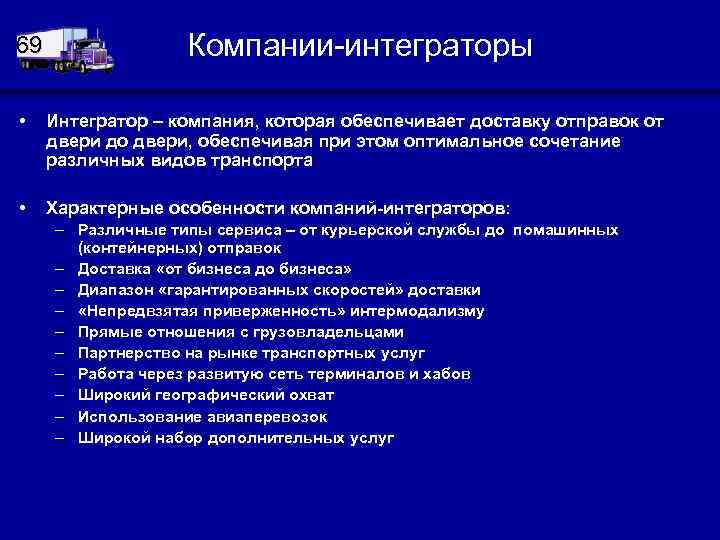 69

Компании-интеграторы

• Интегратор – компания, которая обеспечивает доставку отправок от двери до двери, обеспечивая при этом оптимальное сочетание различных видов транспорта

• Характерные особенности компаний-интеграторов:
– Различные типы сервиса – от курьерской службы до помашинных (контейнерных) отправок
– Доставка «от бизнеса до бизнеса»
– Диапазон «гарантированных скоростей» доставки
– «Непредвзятая приверженность» интермодализму
– Прямые отношения с грузовладельцами
– Партнерство на рынке транспортных услуг
– Работа через развитую сеть терминалов и хабов
– Широкий географический охват
– Использование авиаперевозок
– Широкой набор дополнительных услуг